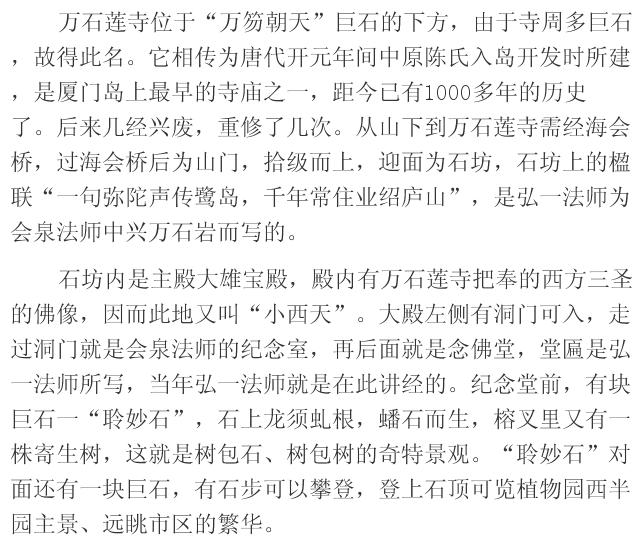 万石莲寺位于“万笏朝天”巨石的下方，由于寺周多巨石，故得此名。它相传为唐代开元年间中原陈氏入岛开发时所建，是厦门岛上最早的寺庙之一，距今已有1000多年的历史了。后来几经兴废，重修了几次。从山下到万石莲寺需经海会桥，过海会桥后为山门，拾级而上，迎面为石坊，石坊上的楹联“一句弥陀声传鹭岛，千年常住业绍庐山”，是弘一法师为会泉法师中兴万石岩而写的。

石坊内是主殿大雄宝殿，殿内有万石莲寺把奉的西方三圣的佛像，因而此地又叫“小西天”。大殿左侧有洞门可入，走过洞门就是会泉法师的纪念室，再后面就是念佛堂，堂匾是弘一法师所写，当年弘一法师就是在此讲经的。纪念堂前，有块巨石一“聆妙石”，石上龙须虬根，蟠石而生，榕叉里又有一株寄生树，这就是树包石、树包树的奇特景观。“聆妙石”对面还有一块巨石，有石步可以攀登，登上石顶可览植物园西半园主景、远眺市区的繁华。